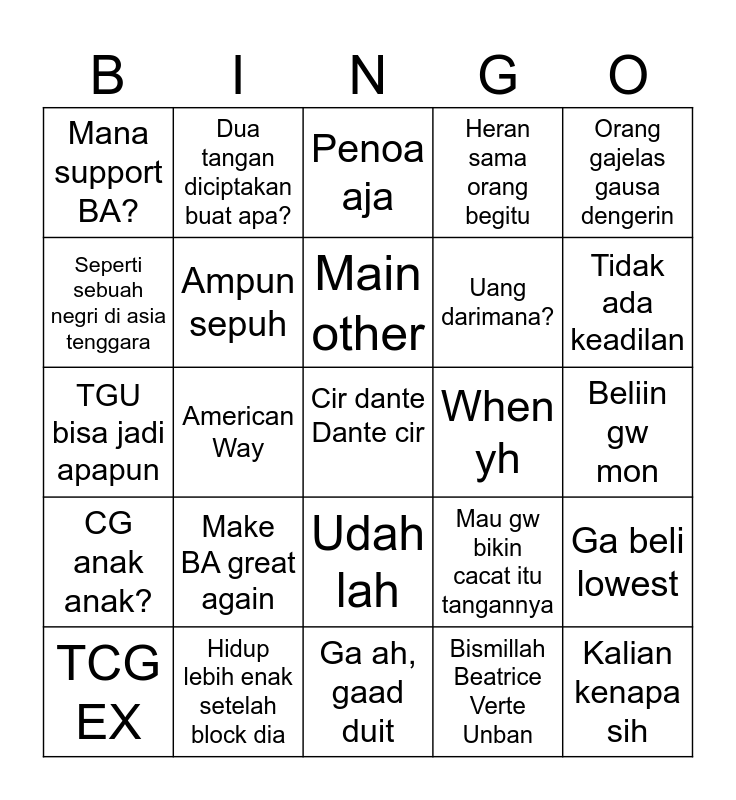 | B | I | N | G | O |
|---|---|---|---|---|
| Mana support BA? | Dua tangan diciptakan buat apa? | Penoa aja | Heran sama orang begitu | Orang gajelas gausa dengerin |
| Seperti sebuah negri di asia tenggara | Ampun sepuh | Main other | Uang darimana? | Tidak ada keadilan |
| TGU bisa jadi apapun | American Way | Cir dante Dante cir | When yh | Beliin gw mon |
| CG anak anak? | Make BA great again | Udah lah | Mau gw bikin cacat itu tangannya | Ga beli lowest |
| TCG EX | Hidup lebih enak setelah block dia | Ga ah, gaad duit | Bismillah Beatrice Verte Unban | Kalian kenapa sih |